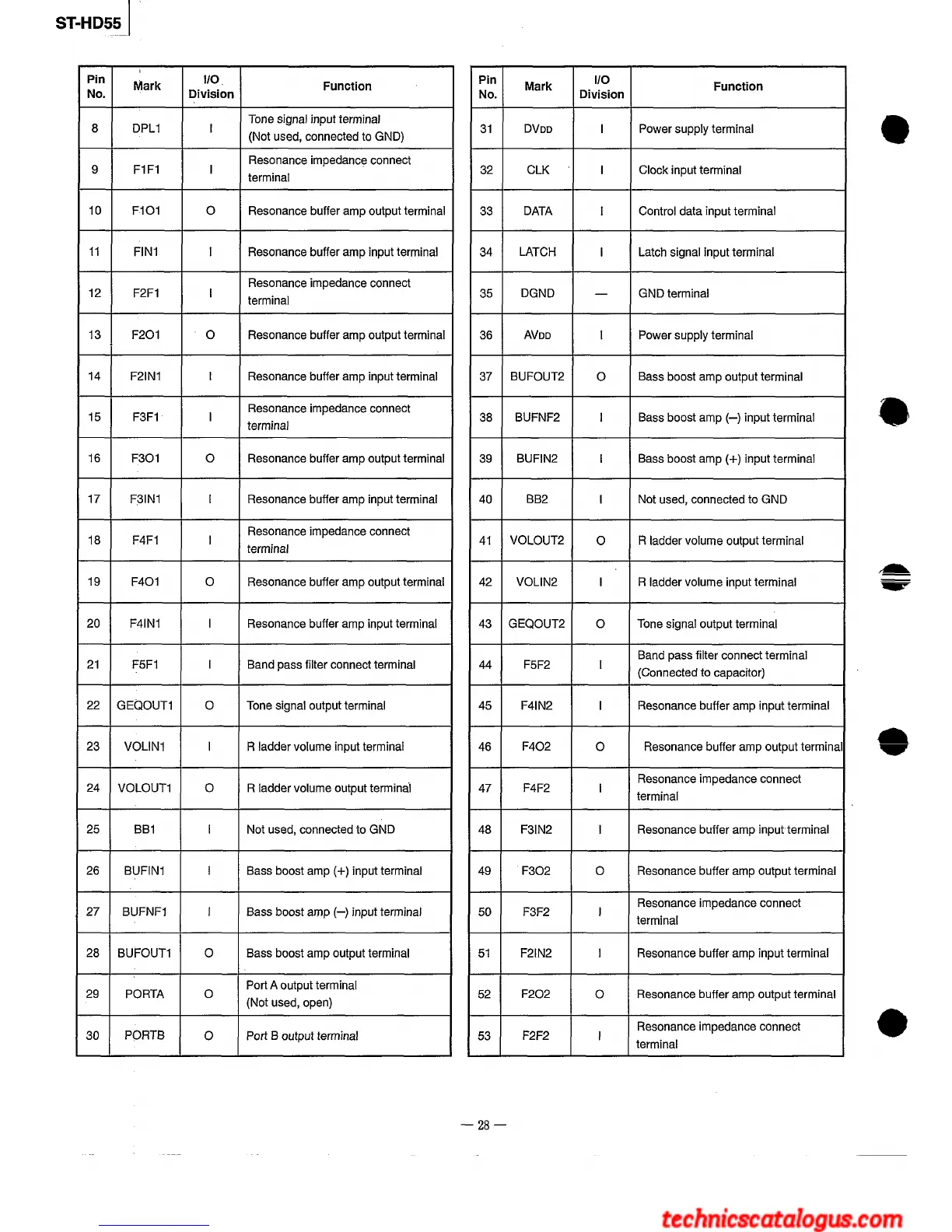 ST-HD55

| Pin No. | Mark | I/O Division | Function |
|---|---|---|---|
| 8 | DPL1 | I | Tone signal input terminal (Not used, connected to GND) |
| 9 | F1F1 | I | Resonance impedance connect terminal |
| 10 | F1O1 | O | Resonance buffer amp output terminal |
| 11 | FIN1 | I | Resonance buffer amp input terminal |
| 12 | F2F1 | I | Resonance impedance connect terminal |
| 13 | F2O1 | O | Resonance buffer amp output terminal |
| 14 | F2IN1 | I | Resonance buffer amp input terminal |
| 15 | F3F1 | I | Resonance impedance connect terminal |
| 16 | F3O1 | O | Resonance buffer amp output terminal |
| 17 | F3IN1 | I | Resonance buffer amp input terminal |
| 18 | F4F1 | I | Resonance impedance connect terminal |
| 19 | F4O1 | O | Resonance buffer amp output terminal |
| 20 | F4IN1 | I | Resonance buffer amp input terminal |
| 21 | F5F1 | I | Band pass filter connect terminal |
| 22 | GEQOUT1 | O | Tone signal output terminal |
| 23 | VOLIN1 | I | R ladder volume input terminal |
| 24 | VOLOUT1 | O | R ladder volume output terminal |
| 25 | BB1 | I | Not used, connected to GND |
| 26 | BUFIN1 | I | Bass boost amp (+) input terminal |
| 27 | BUFNF1 | I | Bass boost amp (—) input terminal |
| 28 | BUFOUT1 | O | Bass boost amp output terminal |
| 29 | PORTA | O | Port A output terminal (Not used, open) |
| 30 | PORTB | O | Port B output terminal |

| Pin No. | Mark | I/O Division | Function |
|---|---|---|---|
| 31 | DVDD | I | Power supply terminal |
| 32 | CLK | I | Clock input terminal |
| 33 | DATA | I | Control data input terminal |
| 34 | LATCH | I | Latch signal input terminal |
| 35 | DGND | — | GND terminal |
| 36 | AVDD | I | Power supply terminal |
| 37 | BUFOUT2 | O | Bass boost amp output terminal |
| 38 | BUFNF2 | I | Bass boost amp (—) input terminal |
| 39 | BUFIN2 | I | Bass boost amp (+) input terminal |
| 40 | BB2 | I | Not used, connected to GND |
| 41 | VOLOUT2 | O | R ladder volume output terminal |
| 42 | VOLIN2 | I | R ladder volume input terminal |
| 43 | GEQOUT2 | O | Tone signal output terminal |
| 44 | F5F2 | I | Band pass filter connect terminal (Connected to capacitor) |
| 45 | F4IN2 | I | Resonance buffer amp input terminal |
| 46 | F4O2 | O | Resonance buffer amp output terminal |
| 47 | F4F2 | I | Resonance impedance connect terminal |
| 48 | F3IN2 | I | Resonance buffer amp input terminal |
| 49 | F3O2 | O | Resonance buffer amp output terminal |
| 50 | F3F2 | I | Resonance impedance connect terminal |
| 51 | F2IN2 | I | Resonance buffer amp input terminal |
| 52 | F2O2 | O | Resonance buffer amp output terminal |
| 53 | F2F2 | I | Resonance impedance connect terminal |

— 28 —

technicscatalogus.com